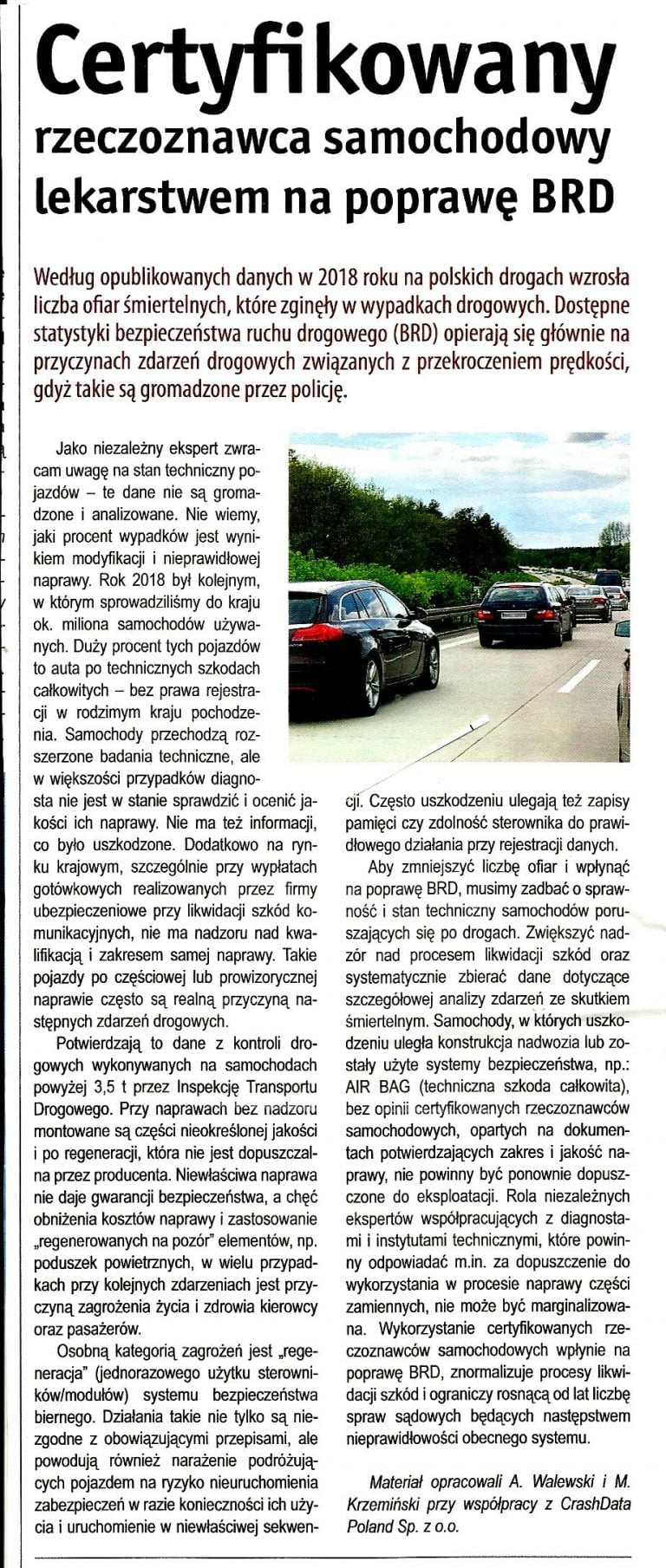 Certyfikowany rzeczoznawca samochodowy lekarstwem na poprawę BRD

Według opublikowanych danych w 2018 roku na polskich drogach wzrosła liczba ofiar śmiertelnych, które zginęły w wypadkach drogowych. Dostępne statystyki bezpieczeństwa ruchu drogowego (BRD) opierają się głównie na przyczynach zdarzeń drogowych związanych z przekroczeniem prędkości, gdyż takie są gromadzone przez policję.

Jako niezależny ekspert zwracam uwagę na stan techniczny pojazdów – te dane nie są gromadzone i analizowane. Nie wiemy, jaki procent wypadków jest wynikiem modyfikacji i nieprawidłowej naprawy. Rok 2018 był kolejnym, w którym sprowadziliśmy do kraju ok. miliona samochodów używanych. Duży procent tych pojazdów to auta po technicznych szkodach całkowitych – bez prawa rejestracji w rodzimym kraju pochodzenia. Samochody przechodzą rozszerzone badania techniczne, ale w większości przypadków diagnosta nie jest w stanie sprawdzić i ocenić jakości ich naprawy. Nie ma też informacji, co było uszkodzone. Dodatkowo na rynku krajowym, szczególnie przy wypłatach gotówkowych realizowanych przez firmy ubezpieczeniowe przy likwidacji szkód komunikacyjnych, nie ma nadzoru nad kwalifikacją i zakresem samej naprawy. Takie pojazdy po częściowej lub prowizorycznej naprawie często są realną przyczyną następnych zdarzeń drogowych.

Potwierdzają to dane z kontroli drogowych wykonywanych na samochodach powyżej 3,5 t przez Inspekcję Transportu Drogowego. Przy naprawach bez nadzoru montowane są części nieokreślonej jakości i po regeneracji, która nie jest dopuszczalna przez producenta. Niewłaściwa naprawa nie daje gwarancji bezpieczeństwa, a chęć obniżenia kosztów naprawy i zastosowanie „regenerowanych na pozór" elementów, np. poduszek powietrznych, w wielu przypadkach przy kolejnych zdarzeniach jest przyczyną zagrożenia życia i zdrowia kierowcy oraz pasażerów.

Osobną kategorią zagrożeń jest „regeneracja" (jednorazowego użytku sterowników/modułów) systemu bezpieczeństwa biernego. Działania takie nie tylko są niezgodne z obowiązującymi przepisami, ale powodują również narażenie podróżujących pojazdem na ryzyko nieuruchomienia zabezpieczeń w razie konieczności ich użycia i uruchomienie w niewłaściwej sekwencji. Często uszkodzeniu ulegają też zapisy pamięci czy zdolność sterownika do prawidłowego działania przy rejestracji danych.

Aby zmniejszyć liczbę ofiar i wpłynąć na poprawę BRD, musimy zadbać o sprawność i stan techniczny samochodów poruszających się po drogach. Zwiększyć nadzór nad procesem likwidacji szkód oraz systematycznie zbierać dane dotyczące szczegółowej analizy zdarzeń ze skutkiem śmiertelnym. Samochody, w których uszkodzeniu uległa konstrukcja nadwozia lub zostały użyte systemy bezpieczeństwa, np.: AIR BAG (techniczna szkoda całkowita), bez opinii certyfikowanych rzeczoznawców samochodowych, opartych na dokumentach potwierdzających zakres i jakość naprawy, nie powinny być ponownie dopuszczone do eksploatacji. Rola niezależnych ekspertów współpracujących z diagnostami i instytutami technicznymi, które powinny odpowiadać m.in. za dopuszczenie do wykorzystania w procesie naprawy części zamiennych, nie może być marginalizowana. Wykorzystanie certyfikowanych rzeczoznawców samochodowych wpłynie na poprawę BRD, znormalizuje procesy likwidacji szkód i ograniczy rosnącą od lat liczbę spraw sądowych będących następstwem nieprawidłowości obecnego systemu.

Materiał opracowali A. Walewski i M. Krzemiński przy współpracy z CrashData Poland Sp. z o.o.